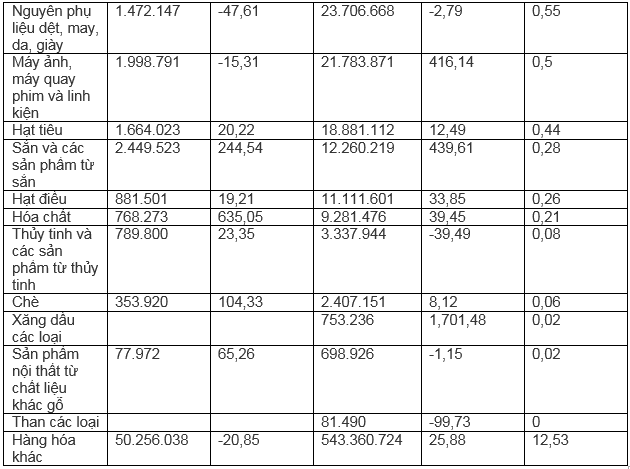 | Nguyên phụ liệu dệt, may, da, giày | 1.472.147 | -47,61 | 23.706.668 | -2,79 | 0,55 |
|---|---|---|---|---|---|
| Máy ảnh, máy quay phim và linh kiện | 1.998.791 | -15,31 | 21.783.871 | 416,14 | 0,5 |
| Hạt tiêu | 1.664.023 | 20,22 | 18.881.112 | 12,49 | 0,44 |
| Sắn và các sản phẩm từ sắn | 2.449.523 | 244,54 | 12.260.219 | 439,61 | 0,28 |
| Hạt điều | 881.501 | 19,21 | 11.111.601 | 33,85 | 0,26 |
| Hóa chất | 768.273 | 635,05 | 9.281.476 | 39,45 | 0,21 |
| Thủy tinh và các sản phẩm từ thủy tinh | 789.800 | 23,35 | 3.337.944 | -39,49 | 0,08 |
| Chè | 353.920 | 104,33 | 2.407.151 | 8,12 | 0,06 |
| Xăng dầu các loại | | | 753.236 | 1,701,48 | 0,02 |
| Sản phẩm nội thất từ chất liệu khác gỗ | 77.972 | 65,26 | 698.926 | -1,15 | 0,02 |
| Than các loại | | | 81.490 | -99,73 | 0 |
| Hàng hóa khác | 50.256.038 | -20,85 | 543.360.724 | 25,88 | 12,53 |